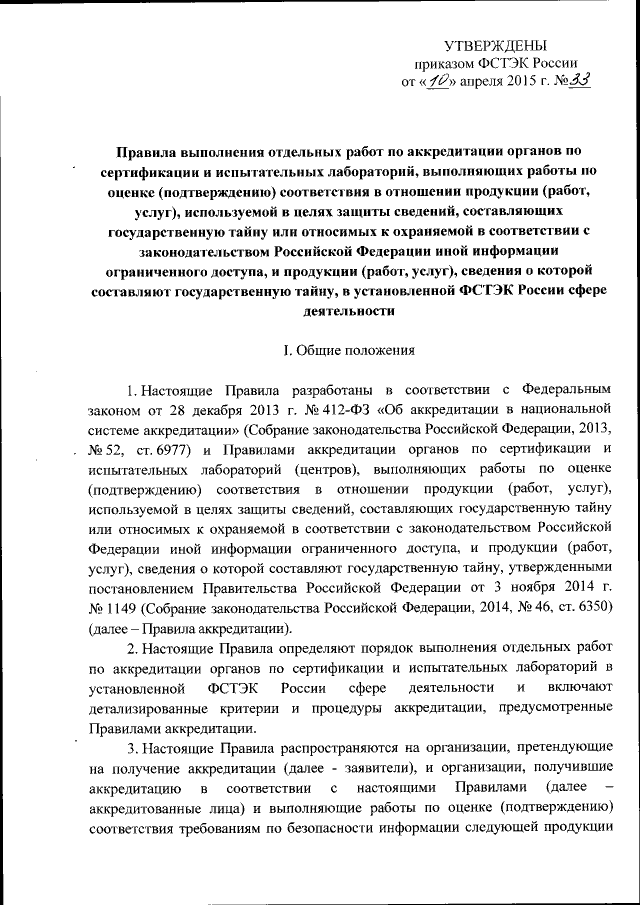 УТВЕРЖДЕНЫ
приказом ФСТЭК России
от «10» апреля 2015 г. №33

Правила выполнения отдельных работ по аккредитации органов по сертификации и испытательных лабораторий, выполняющих работы по оценке (подтверждению) соответствия в отношении продукции (работ, услуг), используемой в целях защиты сведений, составляющих государственную тайну или относимых к охраняемой в соответствии с законодательством Российской Федерации иной информации ограниченного доступа, и продукции (работ, услуг), сведения о которой составляют государственную тайну, в установленной ФСТЭК России сфере деятельности

I. Общие положения

1. Настоящие Правила разработаны в соответствии с Федеральным законом от 28 декабря 2013 г. № 412-ФЗ «Об аккредитации в национальной системе аккредитации» (Собрание законодательства Российской Федерации, 2013, № 52, ст. 6977) и Правилами аккредитации органов по сертификации и испытательных лабораторий (центров), выполняющих работы по оценке (подтверждению) соответствия в отношении продукции (работ, услуг), используемой в целях защиты сведений, составляющих государственную тайну или относимых к охраняемой в соответствии с законодательством Российской Федерации иной информации ограниченного доступа, и продукции (работ, услуг), сведения о которой составляют государственную тайну, утвержденными постановлением Правительства Российской Федерации от 3 ноября 2014 г. № 1149 (Собрание законодательства Российской Федерации, 2014, № 46, ст. 6350) (далее – Правила аккредитации).

2. Настоящие Правила определяют порядок выполнения отдельных работ по аккредитации органов по сертификации и испытательных лабораторий в установленной ФСТЭК России сфере деятельности и включают детализированные критерии и процедуры аккредитации, предусмотренные Правилами аккредитации.

3. Настоящие Правила распространяются на организации, претендующие на получение аккредитации (далее - заявители), и организации, получившие аккредитацию в соответствии с настоящими Правилами (далее – аккредитованные лица) и выполняющие работы по оценке (подтверждению) соответствия требованиям по безопасности информации следующей продукции